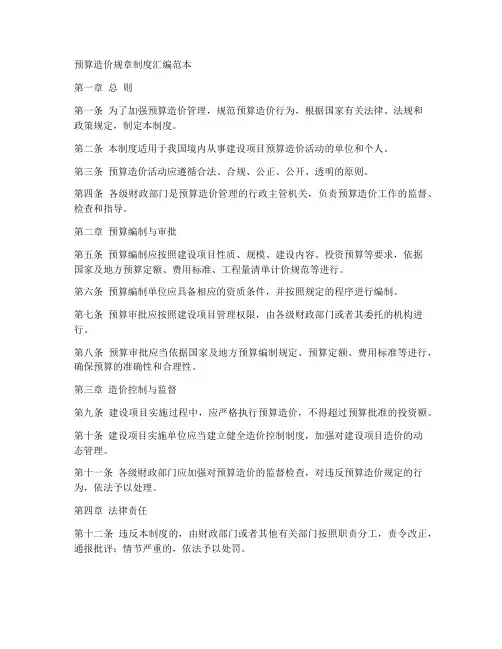 预算造价规章制度汇编范本

第一章 总 则

第一条 为了加强预算造价管理，规范预算造价行为，根据国家有关法律、法规和政策规定，制定本制度。

第二条 本制度适用于我国境内从事建设项目预算造价活动的单位和个人。

第三条 预算造价活动应遵循合法、合规、公正、公开、透明的原则。

第四条 各级财政部门是预算造价管理的行政主管机关，负责预算造价工作的监督、检查和指导。

第二章 预算编制与审批

第五条 预算编制应按照建设项目性质、规模、建设内容、投资预算等要求，依据国家及地方预算定额、费用标准、工程量清单计价规范等进行。

第六条 预算编制单位应具备相应的资质条件，并按照规定的程序进行编制。

第七条 预算审批应按照建设项目管理权限，由各级财政部门或者其委托的机构进行。

第八条 预算审批应当依据国家及地方预算编制规定、预算定额、费用标准等进行，确保预算的准确性和合理性。

第三章 造价控制与监督

第九条 建设项目实施过程中，应严格执行预算造价，不得超过预算批准的投资额。

第十条 建设项目实施单位应当建立健全造价控制制度，加强对建设项目造价的动态管理。

第十一条 各级财政部门应加强对预算造价的监督检查，对违反预算造价规定的行为，依法予以处理。

第四章 法律责任

第十二条 违反本制度的，由财政部门或者其他有关部门按照职责分工，责令改正，通报批评；情节严重的，依法予以处罚。